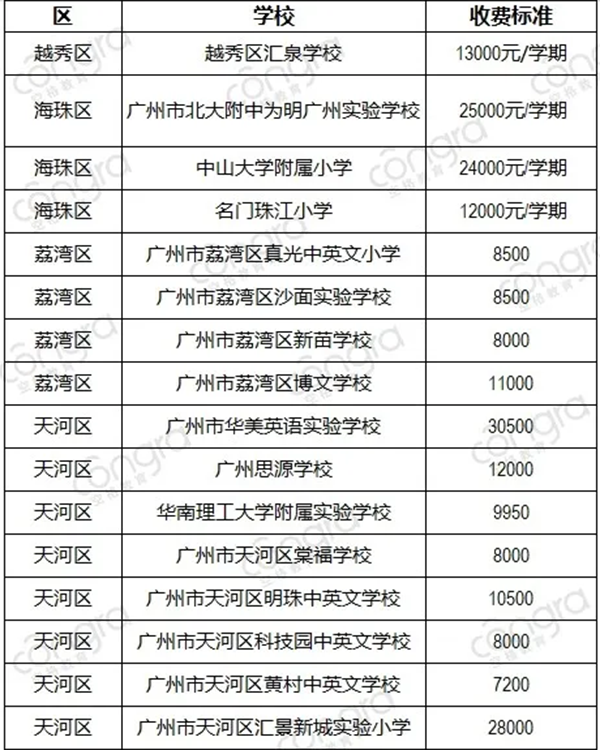 | 区 | 学校 | 收费标准 |
|---|---|---|
| 越秀区 | 越秀区汇泉学校 | 13000元/学期 |
| 海珠区 | 广州市北大附中为明广州实验学校 | 25000元/学期 |
| 海珠区 | 中山大学附属小学 | 24000元/学期 |
| 海珠区 | 名门珠江小学 | 12000元/学期 |
| 荔湾区 | 广州市荔湾区真光中英文小学 | 8500 |
| 荔湾区 | 广州市荔湾区沙面实验学校 | 8500 |
| 荔湾区 | 广州市荔湾区新苗学校 | 8000 |
| 荔湾区 | 广州市荔湾区博文学校 | 11000 |
| 天河区 | 广州市华美英语实验学校 | 30500 |
| 天河区 | 广州思源学校 | 12000 |
| 天河区 | 华南理工大学附属实验学校 | 9950 |
| 天河区 | 广州市天河区棠福学校 | 8000 |
| 天河区 | 广州市天河区明珠中英文学校 | 10500 |
| 天河区 | 广州市天河区科技园中英文学校 | 8000 |
| 天河区 | 广州市天河区黄村中英文学校 | 7200 |
| 天河区 | 广州市天河区汇景新城实验小学 | 28000 |

congra 安格教育